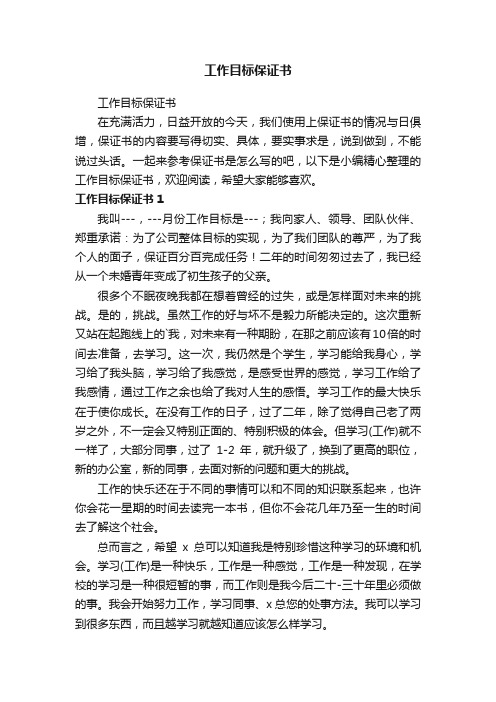 工作目标保证书

工作目标保证书

在充满活力，日益开放的今天，我们使用上保证书的情况与日俱增，保证书的内容要写得切实、具体，要实事求是，说到做到，不能说过头话。一起来参考保证书是怎么写的吧，以下是小编精心整理的工作目标保证书，欢迎阅读，希望大家能够喜欢。

工作目标保证书 1

我叫---，---月份工作目标是---；我向家人、领导、团队伙伴、郑重承诺：为了公司整体目标的实现，为了我们团队的尊严，为了我个人的面子，保证百分百完成任务！二年的时间匆匆过去了，我已经从一个未婚青年变成了初生孩子的父亲。

很多个不眠夜晚我都在想着曾经的过失，或是怎样面对未来的挑战。是的，挑战。虽然工作的好与坏不是毅力所能决定的。这次重新又站在起跑线上的`我，对未来有一种期盼，在那之前应该有10倍的时间去准备，去学习。这一次，我仍然是个学生，学习能给我身心，学习给了我头脑，学习给了我感觉，是感受世界的感觉，学习工作给了我感情，通过工作之余也给了我对人生的感悟。学习工作的最大快乐在于使你成长。在没有工作的日子，过了二年，除了觉得自己老了两岁之外，不一定会又特别正面的、特别积极的体会。但学习(工作)就不一样了，大部分同事，过了 1-2 年，就升级了，换到了更高的职位，新的办公室，新的同事，去面对新的问题和更大的挑战。

工作的快乐还在于不同的事情可以和不同的知识联系起来，也许你会花一星期的时间去读完一本书，但你不会花几年乃至一生的时间去了解这个社会。

总而言之，希望 x 总可以知道我是特别珍惜这种学习的环境和机会。学习(工作)是一种快乐，工作是一种感觉，工作是一种发现，在学校的学习是一种很短暂的事，而工作则是我今后二十-三十年里必须做的事。我会开始努力工作，学习同事、x 总您的处事方法。我可以学习到很多东西，而且越学习就越知道应该怎么样学习。